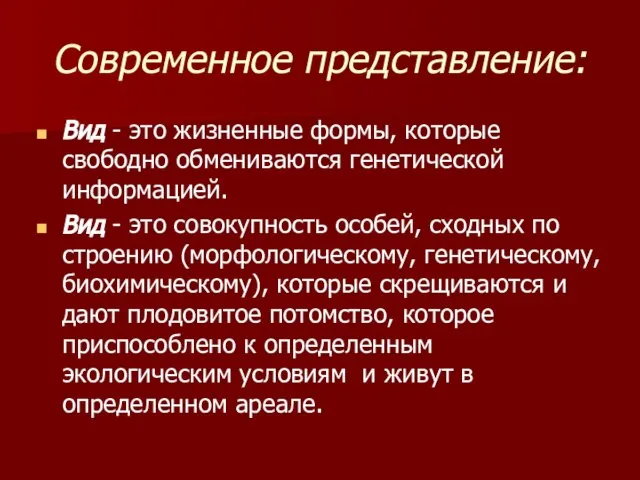 Современное представление:

Вид - это жизненные формы, которые свободно обмениваются генетической информацией.

Вид - это совокупность особей, сходных по строению (морфологическому, генетическому, биохимическому), которые скрещиваются и дают плодовитое потомство, которое приспособлено к определенным экологическим условиям  и живут в определенном ареале.